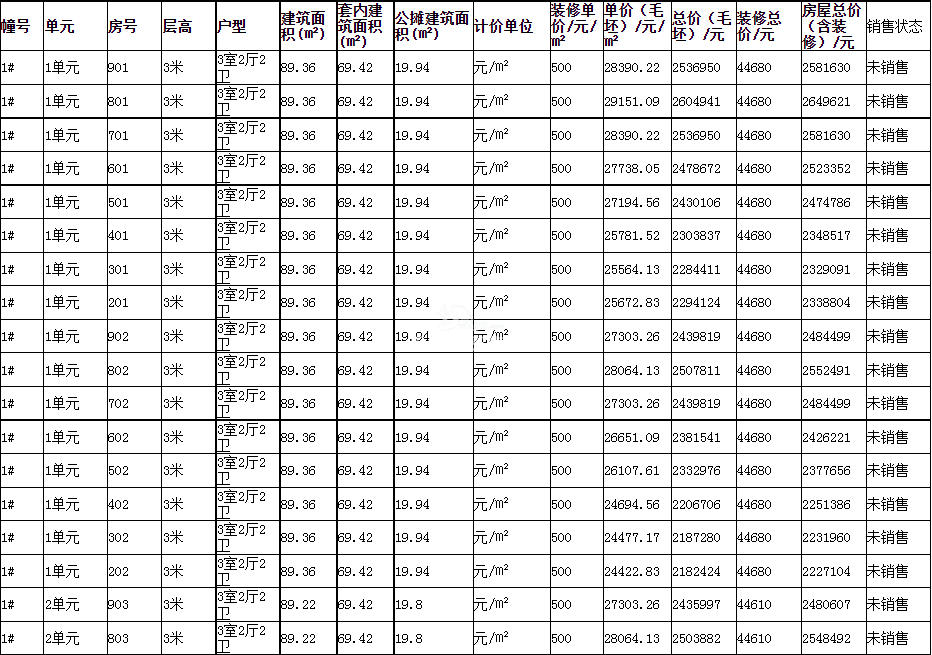 | 幢号 | 单元 | 房号 | 层高 | 户型 | 建筑面积(m²) | 套内建筑面积(m²) | 公摊建筑面积(m²) | 计价单位 | 装修单价/元/m² | 单价（毛坯）/元/m² | 总价（毛坯）/元 | 装修总价/元 | 房屋总价（含装修）/元 | 销售状态 |
|---|---|---|---|---|---|---|---|---|---|---|---|---|---|---|
| 1# | 1单元 | 901 | 3米 | 3室2厅2卫 | 89.36 | 69.42 | 19.94 | 元/m² | 500 | 28390.22 | 2536950 | 44680 | 2581630 | 未销售 |
| 1# | 1单元 | 801 | 3米 | 3室2厅2卫 | 89.36 | 69.42 | 19.94 | 元/m² | 500 | 29151.09 | 2604941 | 44680 | 2649621 | 未销售 |
| 1# | 1单元 | 701 | 3米 | 3室2厅2卫 | 89.36 | 69.42 | 19.94 | 元/m² | 500 | 28390.22 | 2536950 | 44680 | 2581630 | 未销售 |
| 1# | 1单元 | 601 | 3米 | 3室2厅2卫 | 89.36 | 69.42 | 19.94 | 元/m² | 500 | 27738.05 | 2478672 | 44680 | 2523352 | 未销售 |
| 1# | 1单元 | 501 | 3米 | 3室2厅2卫 | 89.36 | 69.42 | 19.94 | 元/m² | 500 | 27194.56 | 2430106 | 44680 | 2474786 | 未销售 |
| 1# | 1单元 | 401 | 3米 | 3室2厅2卫 | 89.36 | 69.42 | 19.94 | 元/m² | 500 | 25781.52 | 2303837 | 44680 | 2348517 | 未销售 |
| 1# | 1单元 | 301 | 3米 | 3室2厅2卫 | 89.36 | 69.42 | 19.94 | 元/m² | 500 | 25564.13 | 2284411 | 44680 | 2329091 | 未销售 |
| 1# | 1单元 | 201 | 3米 | 3室2厅2卫 | 89.36 | 69.42 | 19.94 | 元/m² | 500 | 25672.83 | 2294124 | 44680 | 2338804 | 未销售 |
| 1# | 1单元 | 902 | 3米 | 3室2厅2卫 | 89.36 | 69.42 | 19.94 | 元/m² | 500 | 27303.26 | 2439819 | 44680 | 2484499 | 未销售 |
| 1# | 1单元 | 802 | 3米 | 3室2厅2卫 | 89.36 | 69.42 | 19.94 | 元/m² | 500 | 28064.13 | 2507811 | 44680 | 2552491 | 未销售 |
| 1# | 1单元 | 702 | 3米 | 3室2厅2卫 | 89.36 | 69.42 | 19.94 | 元/m² | 500 | 27303.26 | 2439819 | 44680 | 2484499 | 未销售 |
| 1# | 1单元 | 602 | 3米 | 3室2厅2卫 | 89.36 | 69.42 | 19.94 | 元/m² | 500 | 26651.09 | 2381541 | 44680 | 2426221 | 未销售 |
| 1# | 1单元 | 502 | 3米 | 3室2厅2卫 | 89.36 | 69.42 | 19.94 | 元/m² | 500 | 26107.61 | 2332976 | 44680 | 2377656 | 未销售 |
| 1# | 1单元 | 402 | 3米 | 3室2厅2卫 | 89.36 | 69.42 | 19.94 | 元/m² | 500 | 24694.56 | 2206706 | 44680 | 2251386 | 未销售 |
| 1# | 1单元 | 302 | 3米 | 3室2厅2卫 | 89.36 | 69.42 | 19.94 | 元/m² | 500 | 24477.17 | 2187280 | 44680 | 2231960 | 未销售 |
| 1# | 1单元 | 202 | 3米 | 3室2厅2卫 | 89.36 | 69.42 | 19.94 | 元/m² | 500 | 24422.83 | 2182424 | 44680 | 2227104 | 未销售 |
| 1# | 2单元 | 903 | 3米 | 3室2厅2卫 | 89.22 | 69.42 | 19.8 | 元/m² | 500 | 27303.26 | 2435997 | 44610 | 2480607 | 未销售 |
| 1# | 2单元 | 803 | 3米 | 3室2厅2卫 | 89.22 | 69.42 | 19.8 | 元/m² | 500 | 28064.13 | 2503882 | 44610 | 2548492 | 未销售 |